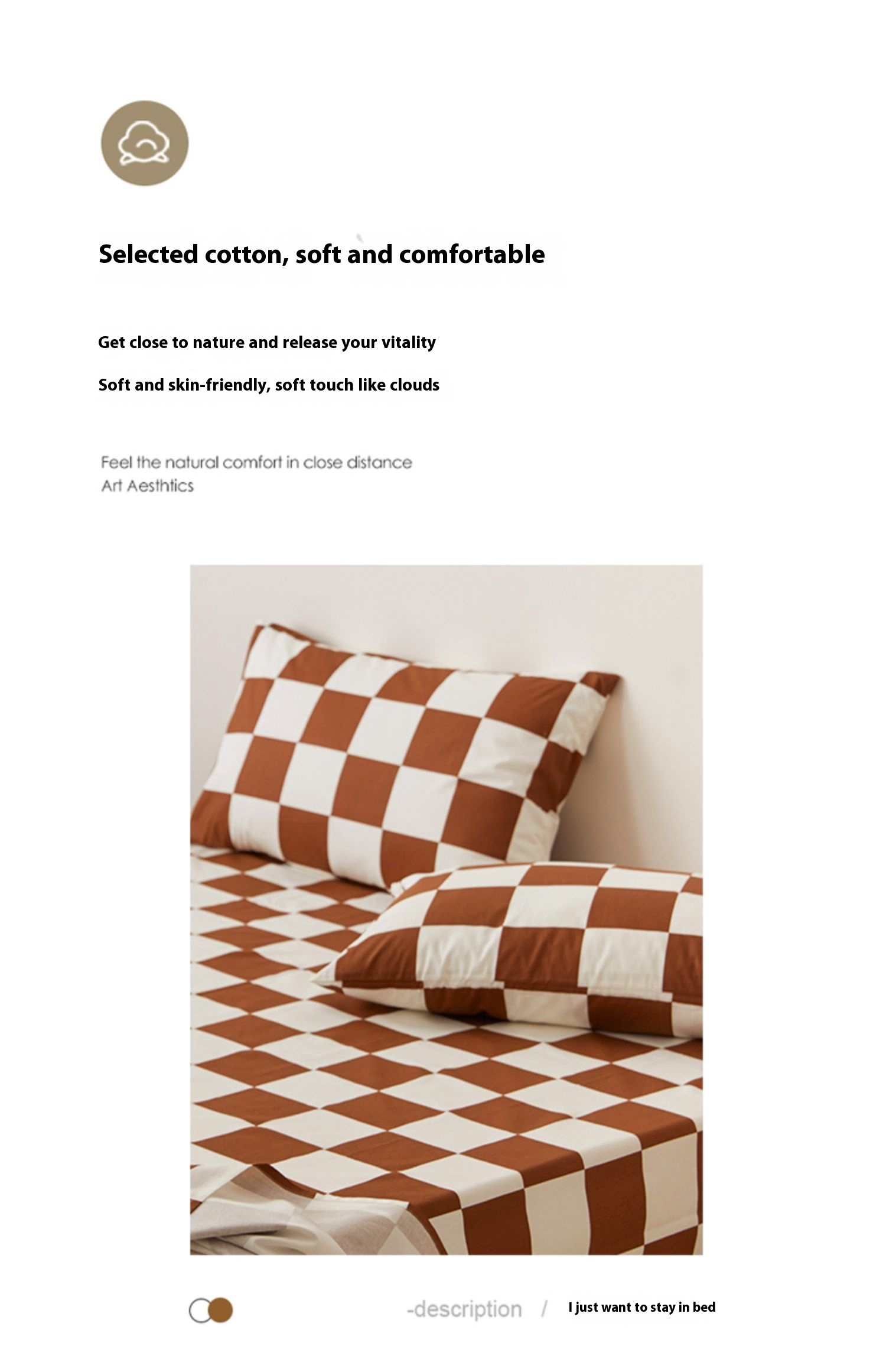 Selected cotton, soft and comfortable

Get close to nature and release your vitality

Soft and skin-friendly, soft touch like clouds

Feel the natural comfort in close distance
Art Aesthtics

-description / I just want to stay in bed